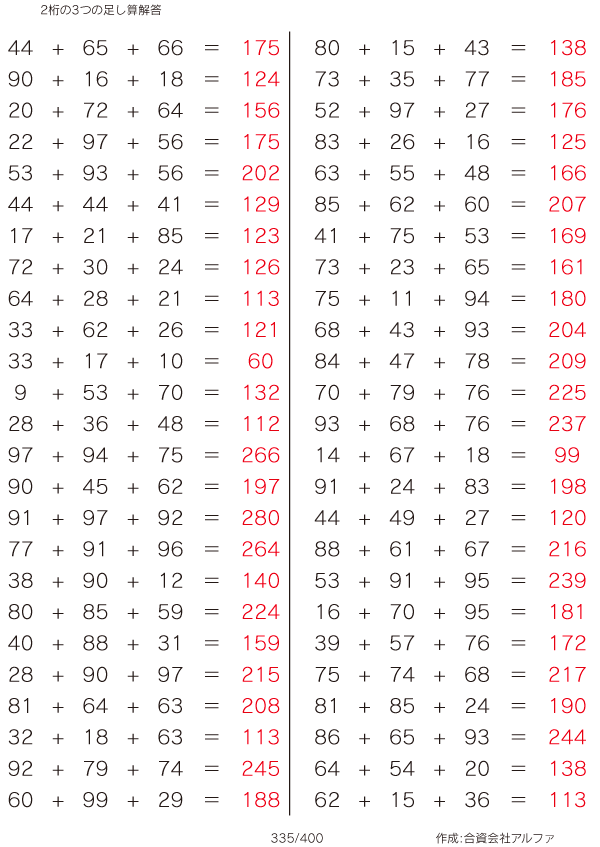 2桁の3つの足し算解答

$44 + 65 + 66 = 175$
$90 + 16 + 18 = 124$
$20 + 72 + 64 = 156$
$22 + 97 + 56 = 175$
$53 + 93 + 56 = 202$
$44 + 44 + 41 = 129$
$17 + 21 + 85 = 123$
$72 + 30 + 24 = 126$
$64 + 28 + 21 = 113$
$33 + 62 + 26 = 121$
$33 + 17 + 10 = 60$
$9 + 53 + 70 = 132$
$28 + 36 + 48 = 112$
$97 + 94 + 75 = 266$
$90 + 45 + 62 = 197$
$91 + 97 + 92 = 280$
$77 + 91 + 96 = 264$
$38 + 90 + 12 = 140$
$80 + 85 + 59 = 224$
$40 + 88 + 31 = 159$
$28 + 90 + 97 = 215$
$81 + 64 + 63 = 208$
$32 + 18 + 63 = 113$
$92 + 79 + 74 = 245$
$60 + 99 + 29 = 188$

$80 + 15 + 43 = 138$
$73 + 35 + 77 = 185$
$52 + 97 + 27 = 176$
$83 + 26 + 16 = 125$
$63 + 55 + 48 = 166$
$85 + 62 + 60 = 207$
$41 + 75 + 53 = 169$
$73 + 23 + 65 = 161$
$75 + 11 + 94 = 180$
$68 + 43 + 93 = 204$
$84 + 47 + 78 = 209$
$70 + 79 + 76 = 225$
$93 + 68 + 76 = 237$
$14 + 67 + 18 = 99$
$91 + 24 + 83 = 198$
$44 + 49 + 27 = 120$
$88 + 61 + 67 = 216$
$53 + 91 + 95 = 239$
$16 + 70 + 95 = 181$
$39 + 57 + 76 = 172$
$75 + 74 + 68 = 217$
$81 + 85 + 24 = 190$
$86 + 65 + 93 = 244$
$64 + 54 + 20 = 138$
$62 + 15 + 36 = 113$

335/400

作成:合資会社アルファ